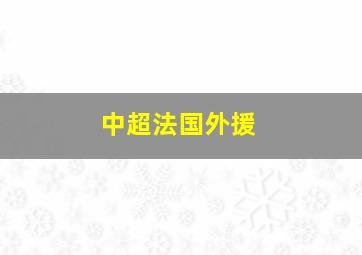 中超法国外援